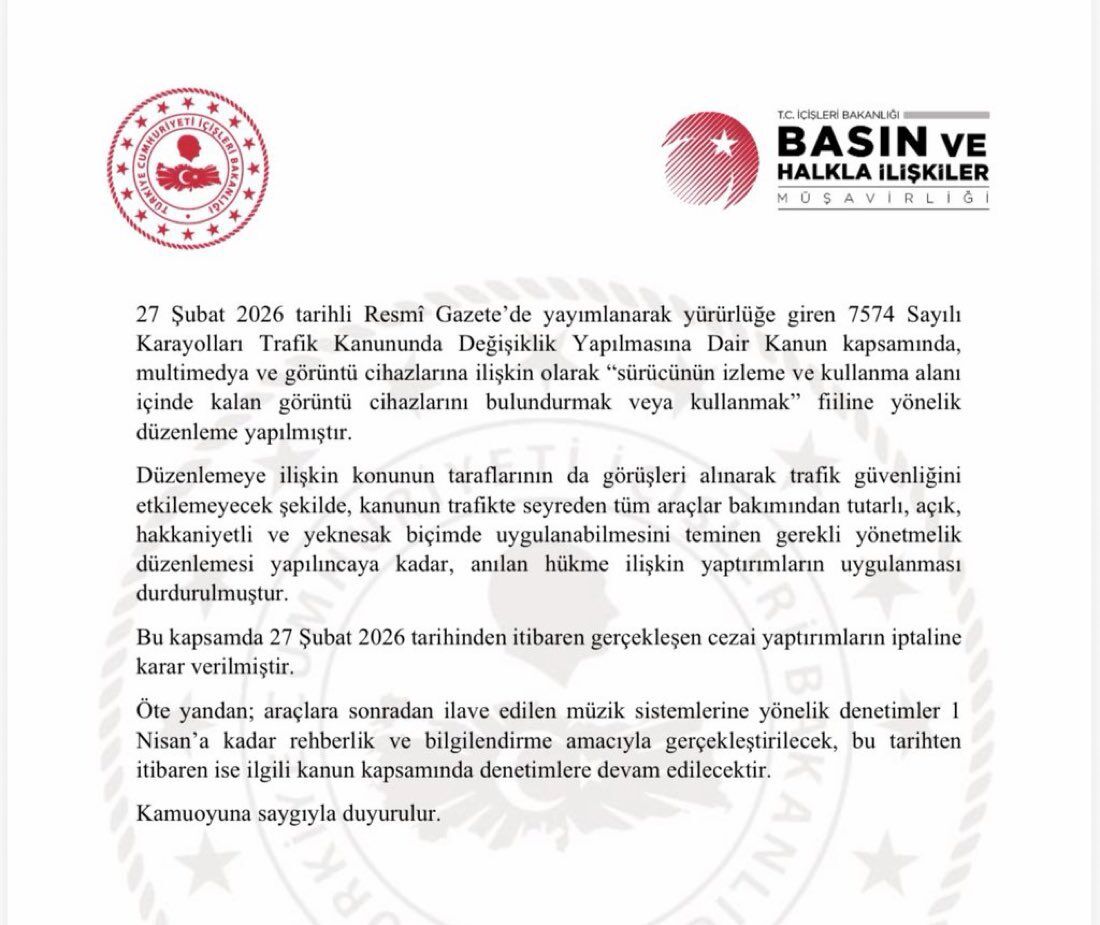 TÜRKİYE CUMHURİYETİ İÇİŞLERİ BAKANLIĞI

T.C. İÇİŞLERİ BAKANLIĞI
BASIN VE
HALKLA İLİŞKİLER
MÜŞAVİRLİĞİ

27 Şubat 2026 tarihli Resmî Gazete'de yayımlanarak yürürlüğe giren 7574 Sayılı Karayolları Trafik Kanununda Değişiklik Yapılmasına Dair Kanun kapsamında, multimedya ve görüntü cihazlarına ilişkin olarak "sürücünün izleme ve kullanma alanı içinde kalan görüntü cihazlarını bulundurmak veya kullanmak" fiiline yönelik düzenleme yapılmıştır.

Düzenlemeye ilişkin konunun taraflarının da görüşleri alınarak trafik güvenliğini etkilemeyecek şekilde, kanunun trafikte seyreden tüm araçlar bakımından tutarlı, açık, hakkaniyetli ve yeknesak biçimde uygulanabilmesini teminen gerekli yönetmelik düzenlemesi yapılıncaya kadar, anılan hükme ilişkin yaptırımların uygulanması durdurulmuştur.

Bu kapsamda 27 Şubat 2026 tarihinden itibaren gerçekleşen cezai yaptırımların iptaline karar verilmiştir.

Öte yandan; araçlara sonradan ilave edilen müzik sistemlerine yönelik denetimler 1 Nisan'a kadar rehberlik ve bilgilendirme amacıyla gerçekleştirilecek, bu tarihten itibaren ise ilgili kanun kapsamında denetimlere devam edilecektir.

Kamuoyuna saygıyla duyurulur.